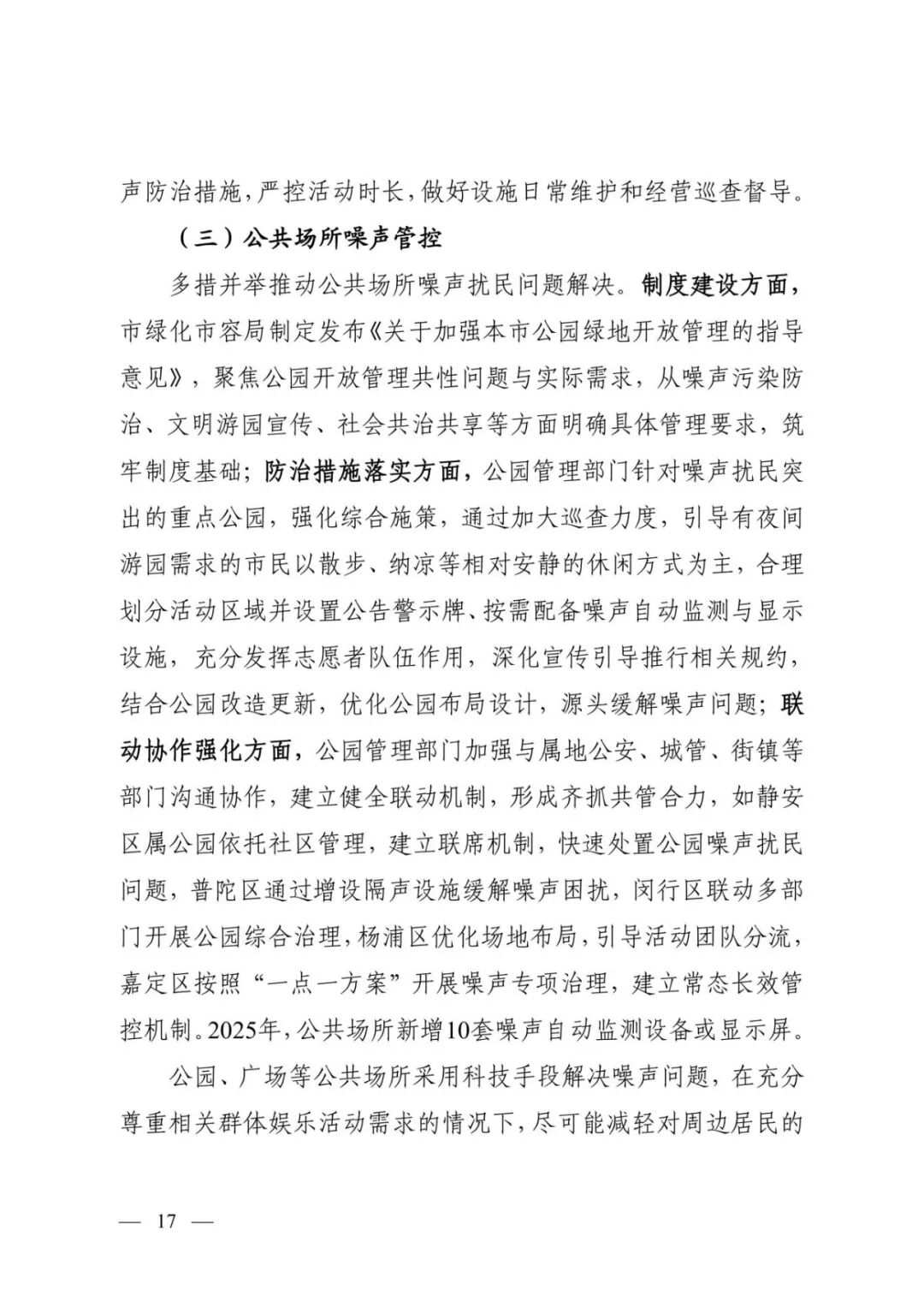 声防治措施，严控活动时长，做好设施日常维护和经营巡查督导。

（三）公共场所噪声管控

多措并举推动公共场所噪声扰民问题解决。制度建设方面，市绿化市容局制定发布《关于加强本市公园绿地开放管理的指导意见》，聚焦公园开放管理共性问题与实际需求，从噪声污染防治、文明游园宣传、社会共治共享等方面明确具体管理要求，筑牢制度基础；防治措施落实方面，公园管理部门针对噪声扰民突出的重点公园，强化综合施策，通过加大巡查力度，引导有夜间游园需求的市民以散步、纳凉等相对安静的休闲方式为主，合理划分活动区域并设置公告警示牌、按需配备噪声自动监测与显示设施，充分发挥志愿者队伍作用，深化宣传引导推行相关规约，结合公园改造更新，优化公园布局设计，源头缓解噪声问题；联动协作强化方面，公园管理部门加强与属地公安、城管、街镇等部门沟通协作，建立健全联动机制，形成齐抓共管合力，如静安区属公园依托社区管理，建立联席机制，快速处置公园噪声扰民问题，普陀区通过增设隔声设施缓解噪声困扰，闵行区联动多部门开展公园综合治理，杨浦区优化场地布局，引导活动团队分流，嘉定区按照“一点一方案”开展噪声专项治理，建立常态长效管控机制。2025年，公共场所新增10套噪声自动监测设备或显示屏。

公园、广场等公共场所采用科技手段解决噪声问题，在充分尊重相关群体娱乐活动需求的情况下，尽可能减轻对周边居民的

— 17 —